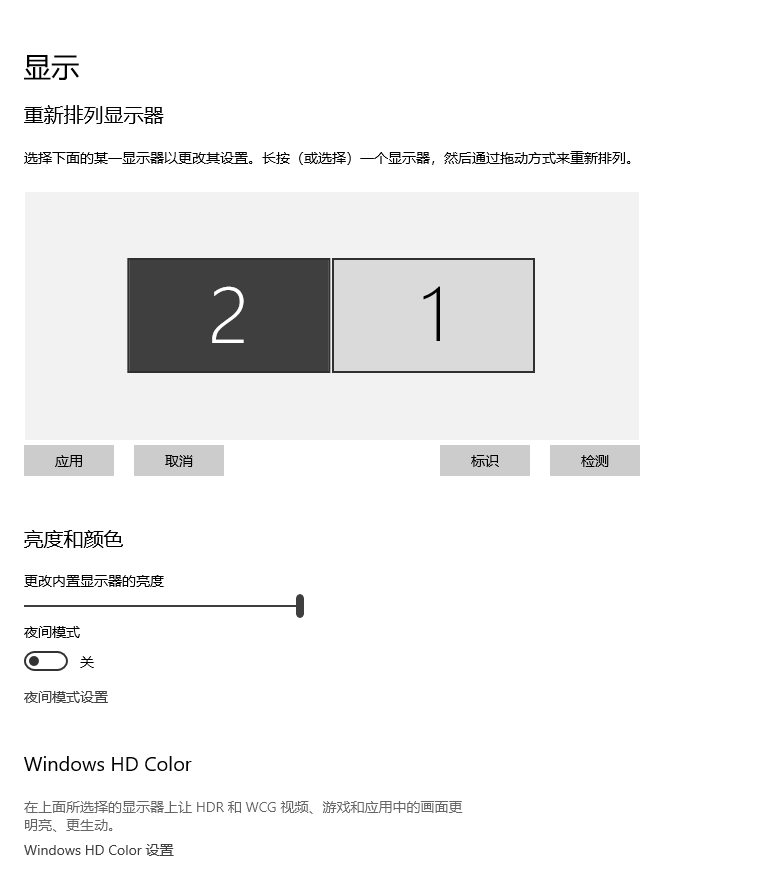 显示

重新排列显示器

选择下面的某一显示器以更改其设置。长按（或选择）一个显示器，然后通过拖动方式来重新排列。

2

1

应用

取消

标识

检测

亮度和颜色

更改内置显示器的亮度

夜间模式

关

夜间模式设置

Windows HD Color

在上面所选择的显示器上让 HDR 和 WCG 视频、游戏和应用中的画面更明亮、更生动。

Windows HD Color 设置